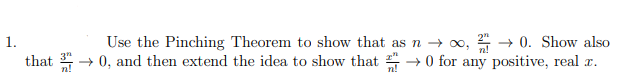 1. Use the Pinching Theorem to show that as $n \to \infty$, $\frac{2^n}{n!} \to 0$. Show also that $\frac{3^n}{n!} \to 0$, and then extend the idea to show that $\frac{x^n}{n!} \to 0$ for any positive, real $x$.